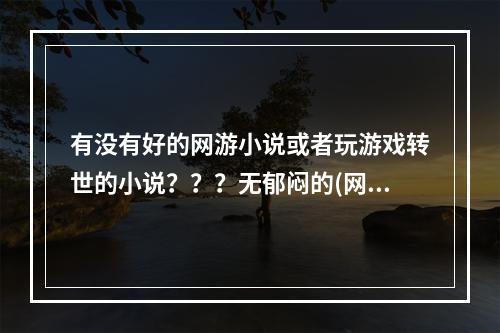 有没有好的网游小说或者玩游戏转世的小说？？？无郁闷的(网...